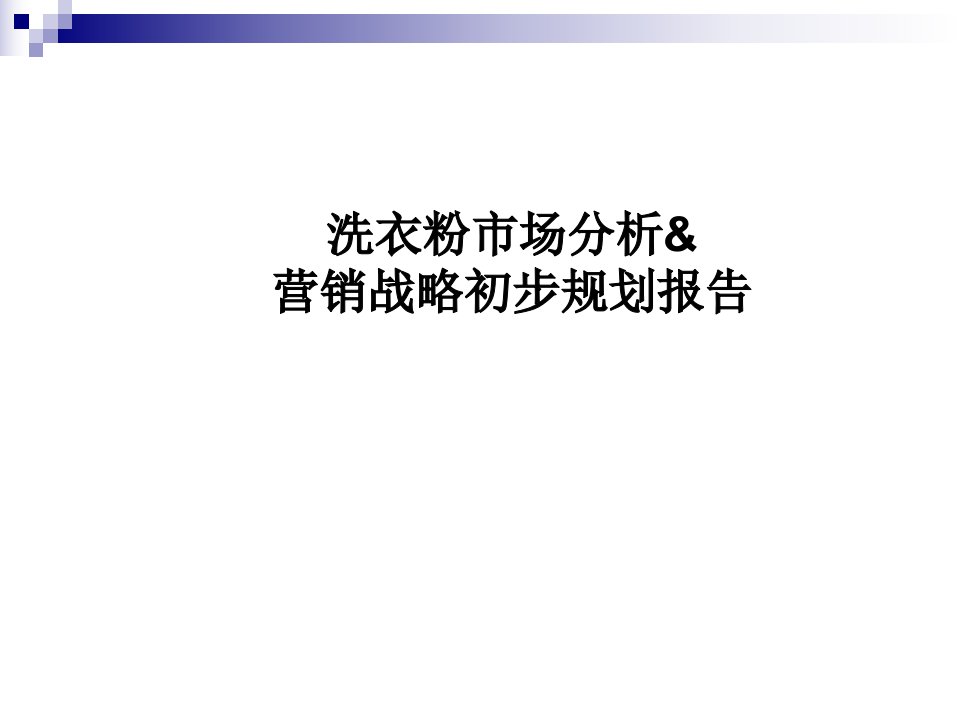 洗衣粉市场分析&
营销战略初步规划报告